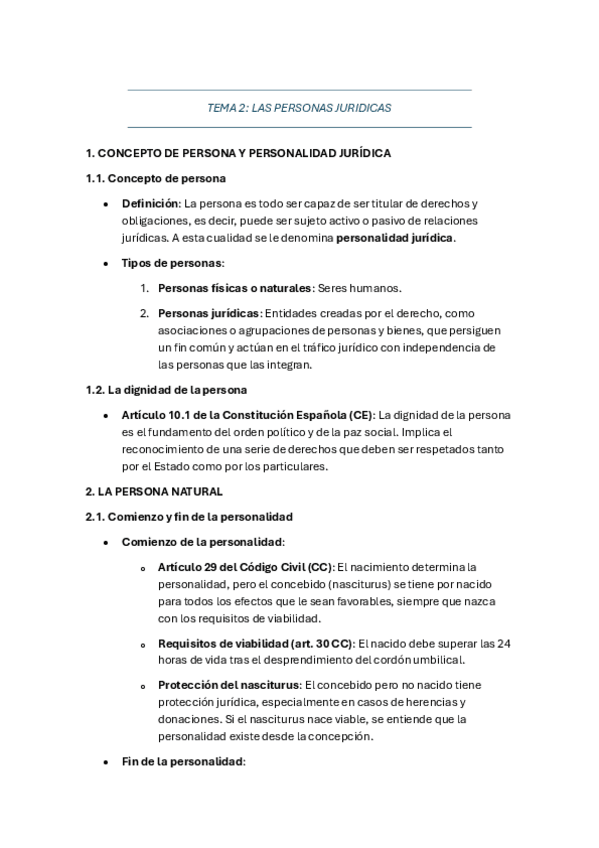 TEMA 2: LAS PERSONAS JURIDICAS

1. CONCEPTO DE PERSONA Y PERSONALIDAD JURÍDICA

1.1. Concepto de persona

• Definición: La persona es todo ser capaz de ser titular de derechos y obligaciones, es decir, puede ser sujeto activo o pasivo de relaciones jurídicas. A esta cualidad se le denomina personalidad jurídica.

• Tipos de personas:

1. Personas físicas o naturales: Seres humanos.

2. Personas jurídicas: Entidades creadas por el derecho, como asociaciones o agrupaciones de personas y bienes, que persiguen un fin común y actúan en el tráfico jurídico con independencia de las personas que las integran.

1.2. La dignidad de la persona

• Artículo 10.1 de la Constitución Española (CE): La dignidad de la persona es el fundamento del orden político y de la paz social. Implica el reconocimiento de una serie de derechos que deben ser respetados tanto por el Estado como por los particulares.

2. LA PERSONA NATURAL

2.1. Comienzo y fin de la personalidad

• Comienzo de la personalidad:

o Artículo 29 del Código Civil (CC): El nacimiento determina la personalidad, pero el concebido (nasciturus) se tiene por nacido para todos los efectos que le sean favorables, siempre que nazca con los requisitos de viabilidad.

o Requisitos de viabilidad (art. 30 CC): El nacido debe superar las 24 horas de vida tras el desprendimiento del cordón umbilical.

o Protección del nasciturus: El concebido pero no nacido tiene protección jurídica, especialmente en casos de herencias y donaciones. Si el nasciturus nace viable, se entiende que la personalidad existe desde la concepción.

• Fin de la personalidad: